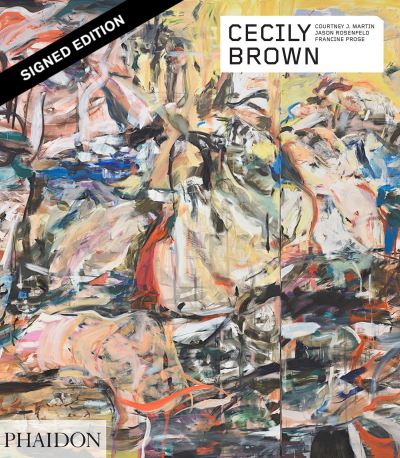 SIGNED EDITION

CECILY BROWN

COURTNEY J. MARTIN
JASON ROSENFELD
FRANCINE PROSE

PHAIDON